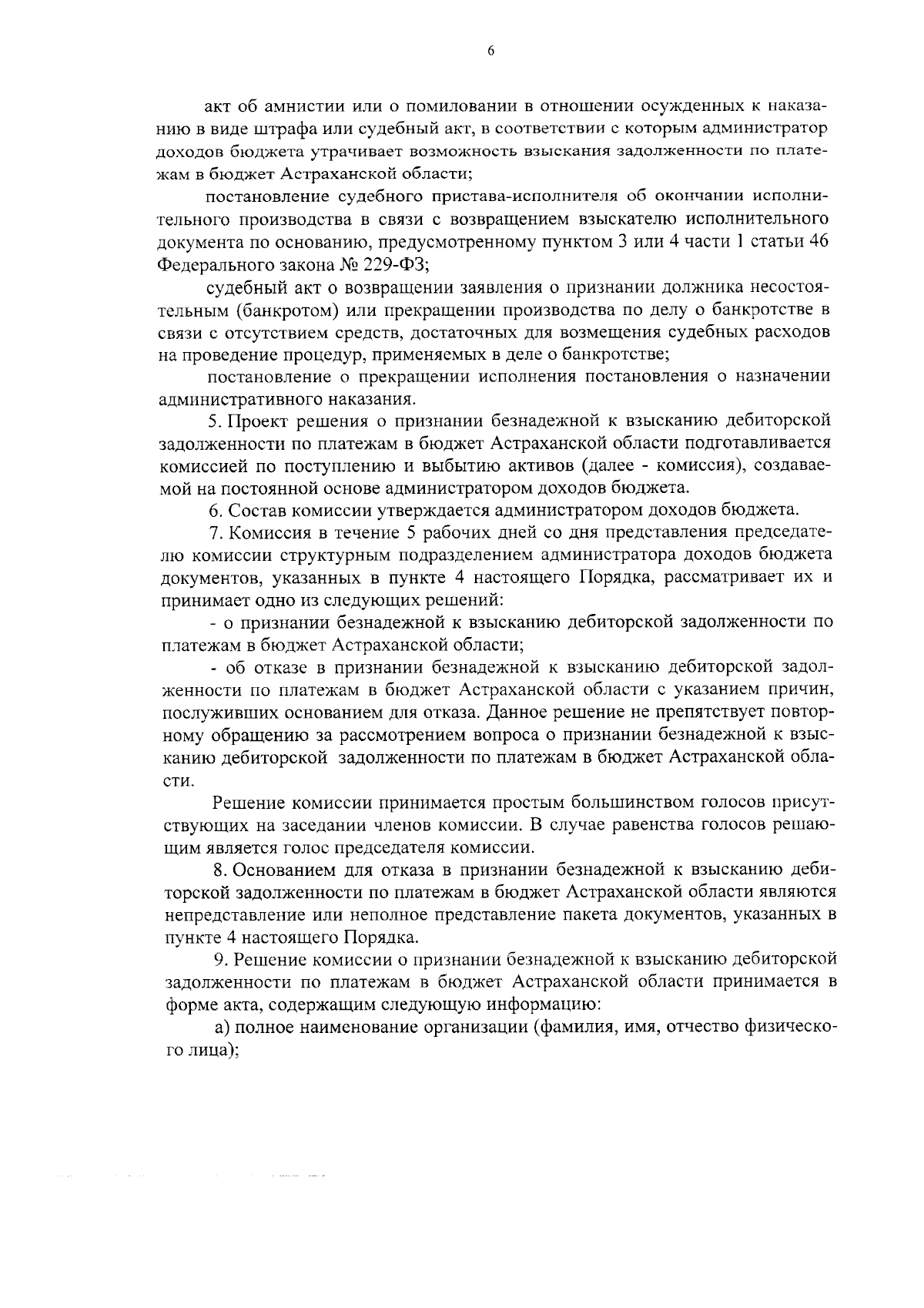 6

акт об амнистии или о помиловании в отношении осужденных к наказанию в виде штрафа или судебный акт, в соответствии с которым администратор доходов бюджета утрачивает возможность взыскания задолженности по платежам в бюджет Астраханской области;

постановление судебного пристава-исполнителя об окончании исполнительного производства в связи с возвращением взыскателю исполнительного документа по основанию, предусмотренному пунктом 3 или 4 части 1 статьи 46 Федерального закона № 229-ФЗ;

судебный акт о возвращении заявления о признании должника несостоятельным (банкротом) или прекращении производства по делу о банкротстве в связи с отсутствием средств, достаточных для возмещения судебных расходов на проведение процедур, применяемых в деле о банкротстве;

постановление о прекращении исполнения постановления о назначении административного наказания.

5. Проект решения о признании безнадежной к взысканию дебиторской задолженности по платежам в бюджет Астраханской области подготавливается комиссией по поступлению и выбытию активов (далее - комиссия), создаваемой на постоянной основе администратором доходов бюджета.

6. Состав комиссии утверждается администратором доходов бюджета.

7. Комиссия в течение 5 рабочих дней со дня представления председателю комиссии структурным подразделением администратора доходов бюджета документов, указанных в пункте 4 настоящего Порядка, рассматривает их и принимает одно из следующих решений:

- о признании безнадежной к взысканию дебиторской задолженности по платежам в бюджет Астраханской области;

- об отказе в признании безнадежной к взысканию дебиторской задолженности по платежам в бюджет Астраханской области с указанием причин, послуживших основанием для отказа. Данное решение не препятствует повторному обращению за рассмотрением вопроса о признании безнадежной к взысканию дебиторской задолженности по платежам в бюджет Астраханской области.

Решение комиссии принимается простым большинством голосов присутствующих на заседании членов комиссии. В случае равенства голосов решающим является голос председателя комиссии.

8. Основанием для отказа в признании безнадежной к взысканию дебиторской задолженности по платежам в бюджет Астраханской области являются непредставление или неполное представление пакета документов, указанных в пункте 4 настоящего Порядка.

9. Решение комиссии о признании безнадежной к взысканию дебиторской задолженности по платежам в бюджет Астраханской области принимается в форме акта, содержащим следующую информацию:

а) полное наименование организации (фамилия, имя, отчество физического лица);